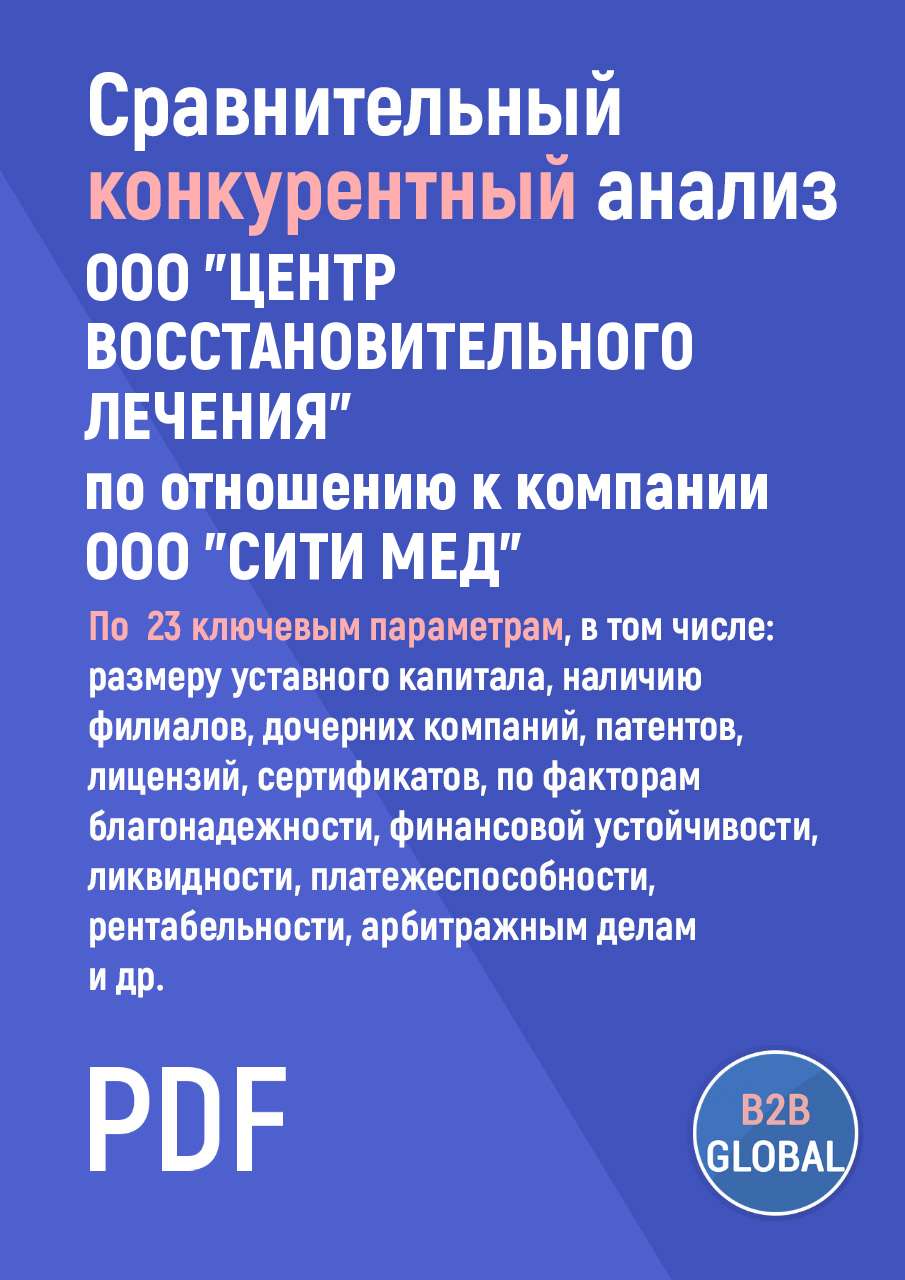 Сравнительный конкурентный анализ ООО "ЦЕНТР ВОССТАНОВИТЕЛЬНОГО ЛЕЧЕНИЯ" по отношению к компании ООО "СИТИ МЕД"

По 23 ключевым параметрам, в том числе: размеру уставного капитала, наличию филиалов, дочерних компаний, патентов, лицензий, сертификатов, по факторам благонадежности, финансовой устойчивости, ликвидности, платежеспособности, рентабельности, арбитражным делам и др.

PDF

B2B GLOBAL